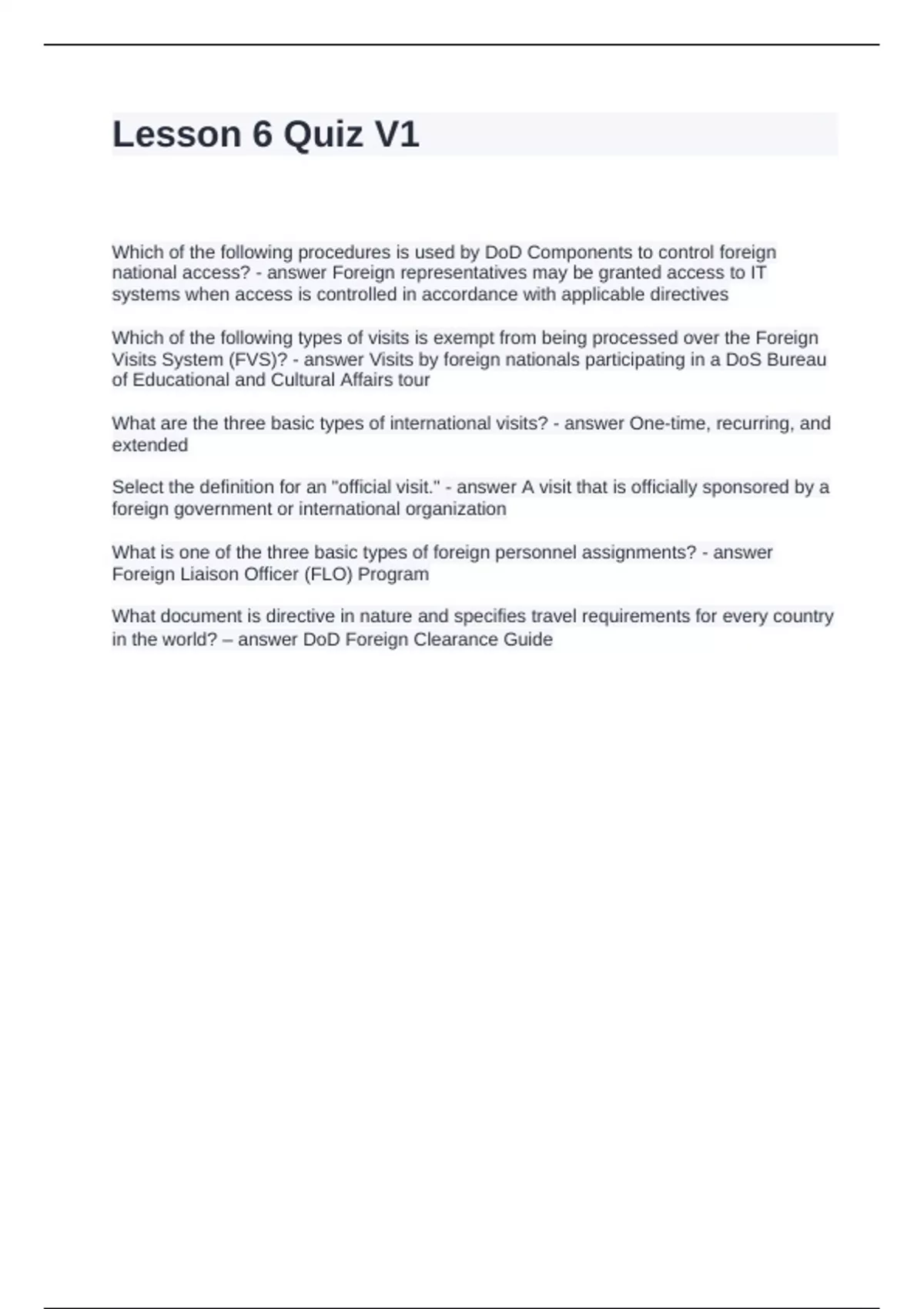 Lesson 6 Quiz V1

Which of the following procedures is used by DoD Components to control foreign national access? - answer Foreign representatives may be granted access to IT systems when access is controlled in accordance with applicable directives

Which of the following types of visits is exempt from being processed over the Foreign Visits System (FVS)? - answer Visits by foreign nationals participating in a DoS Bureau of Educational and Cultural Affairs tour

What are the three basic types of international visits? - answer One-time, recurring, and extended

Select the definition for an "official visit." - answer A visit that is officially sponsored by a foreign government or international organization

What is one of the three basic types of foreign personnel assignments? - answer Foreign Liaison Officer (FLO) Program

What document is directive in nature and specifies travel requirements for every country in the world? – answer DoD Foreign Clearance Guide